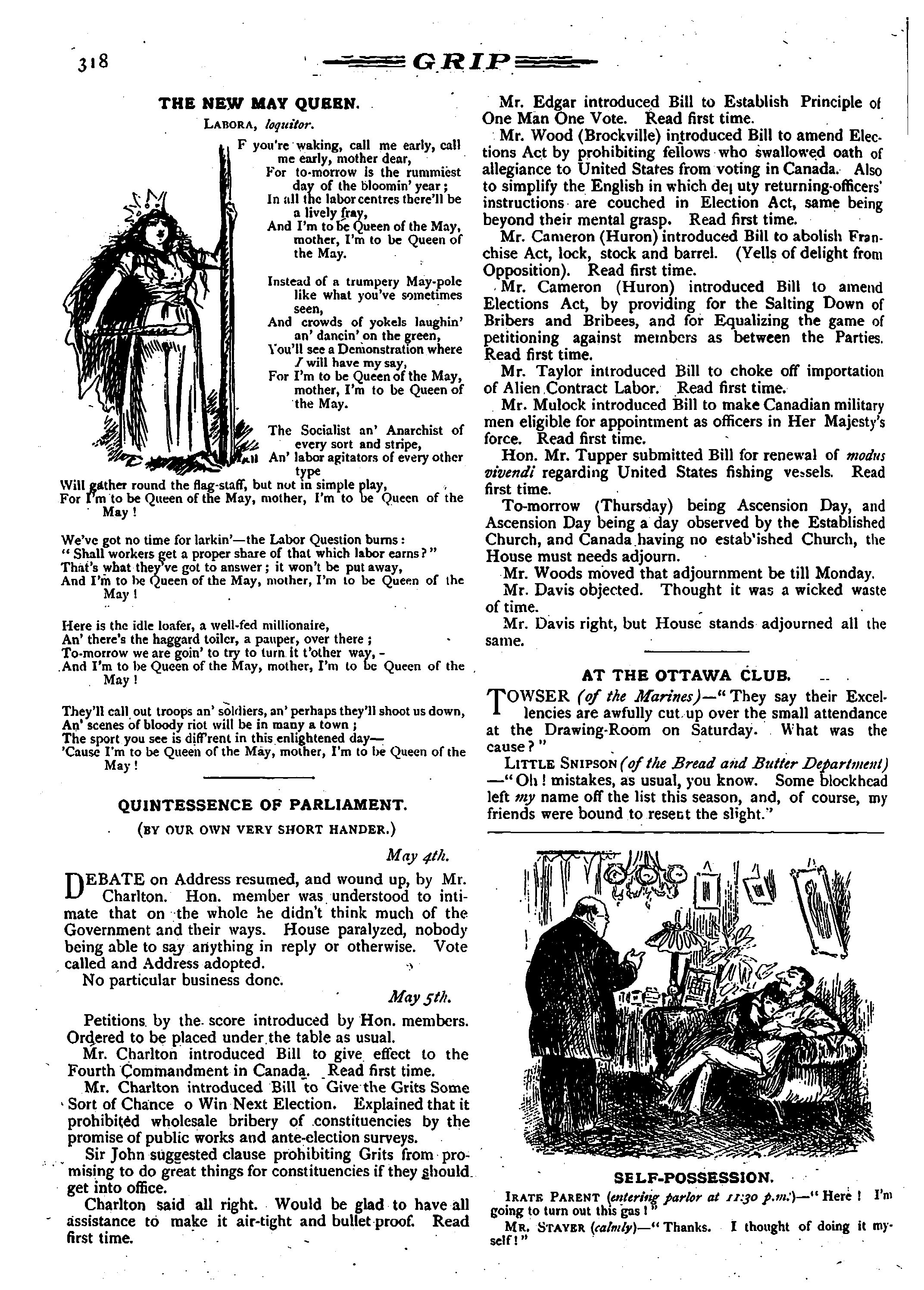 318 GRIP

THE NEW MAY QUEEN.

LABORA, loquitor.

F you're waking, call me early, call me early, mother dear,
For to-morrow is the rummiest day of the bloomin' year;
In all the labor centres there'll be a lively fray,
And I'm to be Queen of the May, mother, I'm to be Queen of the May.

Instead of a trumpery May-pole like what you've sometimes seen,
And crowds of yokels laughin' an' dancin' on the green,
You'll see a Demonstration where I will have my say,
For I'm to be Queen of the May, mother, I'm to be Queen of the May.

The Socialist an' Anarchist of every sort and stripe,
An' labor agitators of every other type
Will gather round the flag-staff, but not in simple play,
For I'm to be Queen of the May, mother, I'm to be Queen of the May!

We've got no time for larkin'—the Labor Question burns:
"Shall workers get a proper share of that which labor earns?"
That's what they've got to answer; it won't be put away,
And I'm to be Queen of the May, mother, I'm to be Queen of the May!

Here is the idle loafer, a well-fed millionaire,
An' there's the haggard toiler, a pauper, over there;
To-morrow we are goin' to try to turn it t'other way,-
And I'm to be Queen of the May, mother, I'm to be Queen of the May!

They'll call out troops an' soldiers, an' perhaps they'll shoot us down,
An' scenes of bloody riot will be in many a town;
The sport you see is diff'rent in this enlightened day—
'Cause I'm to be Queen of the May, mother, I'm to be Queen of the May!

QUINTESSENCE OF PARLIAMENT.

(BY OUR OWN VERY SHORT HANDER.)

May 4th.

DEBATE on Address resumed, and wound up, by Mr. Charlton. Hon. member was understood to intimate that on the whole he didn't think much of the Government and their ways. House paralyzed, nobody being able to say anything in reply or otherwise. Vote called and Address adopted.

No particular business done.

May 5th.

Petitions by the score introduced by Hon. members. Ordered to be placed under the table as usual.

Mr. Charlton introduced Bill to give effect to the Fourth Commandment in Canada. Read first time.

Mr. Charlton introduced Bill to Give the Grits Some Sort of Chance o Win Next Election. Explained that it prohibited wholesale bribery of constituencies by the promise of public works and ante-election surveys.

Sir John suggested clause prohibiting Grits from promising to do great things for constituencies if they should get into office.

Charlton said all right. Would be glad to have all assistance to make it air-tight and bullet proof. Read first time.

Mr. Edgar introduced Bill to Establish Principle of One Man One Vote. Read first time.

Mr. Wood (Brockville) introduced Bill to amend Elections Act by prohibiting fellows who swallowed oath of allegiance to United States from voting in Canada. Also to simplify the English in which deputy returning-officers' instructions are couched in Election Act, same being beyond their mental grasp. Read first time.

Mr. Cameron (Huron) introduced Bill to abolish Franchise Act, lock, stock and barrel. (Yells of delight from Opposition). Read first time.

Mr. Cameron (Huron) introduced Bill to amend Elections Act, by providing for the Salting Down of Bribers and Bribees, and for Equalizing the game of petitioning against members as between the Parties. Read first time.

Mr. Taylor introduced Bill to choke off importation of Alien Contract Labor. Read first time.

Mr. Mulock introduced Bill to make Canadian military men eligible for appointment as officers in Her Majesty's force. Read first time.

Hon. Mr. Tupper submitted Bill for renewal of modus vivendi regarding United States fishing vessels. Read first time.

To-morrow (Thursday) being Ascension Day, and Ascension Day being a day observed by the Established Church, and Canada having no estab'ished Church, the House must needs adjourn.

Mr. Woods moved that adjournment be till Monday.

Mr. Davis objected. Thought it was a wicked waste of time.

Mr. Davis right, but House stands adjourned all the same.

AT THE OTTAWA CLUB.

TOWSER (of the Marines)—"They say their Excellencies are awfully cut up over the small attendance at the Drawing-Room on Saturday. What was the cause?"

LITTLE SNIPSON (of the Bread and Butter Department)—"Oh! mistakes, as usual, you know. Some blockhead left my name off the list this season, and, of course, my friends were bound to resent the slight."

SELF-POSSESSION.

IRATE PARENT (entering parlor at 11:30 p.m.)—"Here! I'm going to turn out this gas!"

MR. STAYER (calmly)—"Thanks. I thought of doing it myself!"